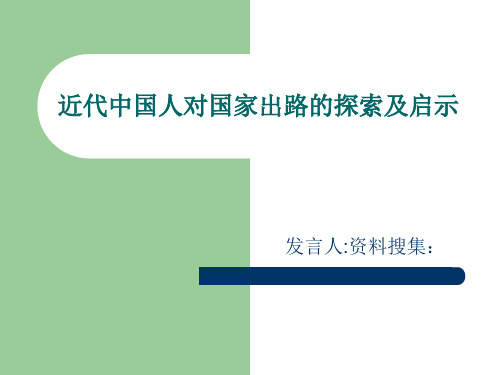 近代中国人对国家出路的探索及启示

发言人:资料搜集：